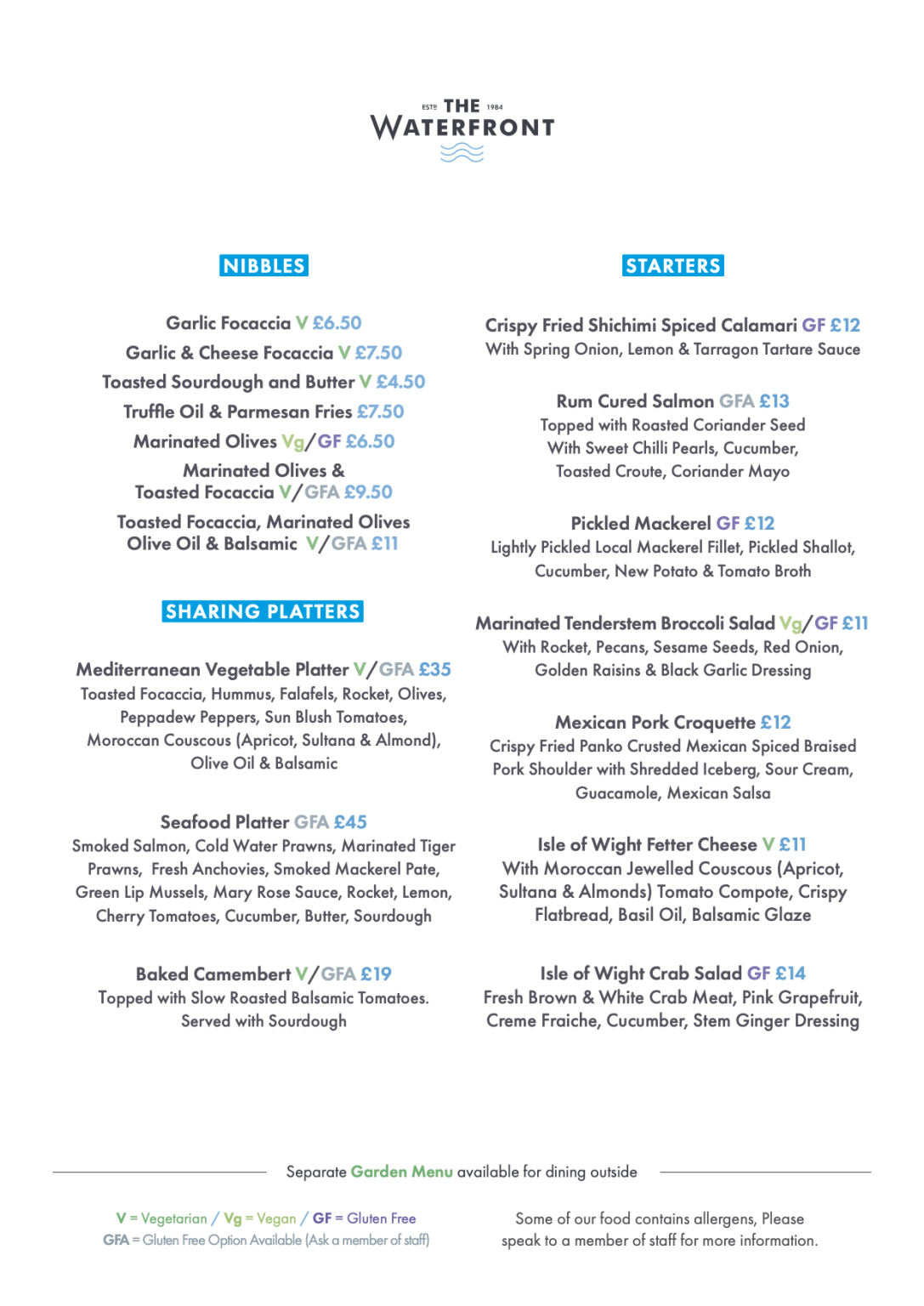 ESTD THE 1984
WATERFRONT

NIBBLES

Garlic Focaccia V £6.50
Garlic & Cheese Focaccia V £7.50
Toasted Sourdough and Butter V £4.50
Truffle Oil & Parmesan Fries £7.50
Marinated Olives Vg/GF £6.50
Marinated Olives & Toasted Focaccia V/GFA £9.50
Toasted Focaccia, Marinated Olives Olive Oil & Balsamic V/GFA £11

SHARING PLATTERS

Mediterranean Vegetable Platter V/GFA £35
Toasted Focaccia, Hummus, Falafels, Rocket, Olives, Peppadew Peppers, Sun Blush Tomatoes, Moroccan Couscous (Apricot, Sultana & Almond), Olive Oil & Balsamic

Seafood Platter GFA £45
Smoked Salmon, Cold Water Prawns, Marinated Tiger Prawns, Fresh Anchovies, Smoked Mackerel Pate, Green Lip Mussels, Mary Rose Sauce, Rocket, Lemon, Cherry Tomatoes, Cucumber, Butter, Sourdough

Baked Camembert V/GFA £19
Topped with Slow Roasted Balsamic Tomatoes. Served with Sourdough

STARTERS

Crispy Fried Shichimi Spiced Calamari GF £12
With Spring Onion, Lemon & Tarragon Tartare Sauce

Rum Cured Salmon GFA £13
Topped with Roasted Coriander Seed With Sweet Chilli Pearls, Cucumber, Toasted Croute, Coriander Mayo

Pickled Mackerel GF £12
Lightly Pickled Local Mackerel Fillet, Pickled Shallot, Cucumber, New Potato & Tomato Broth

Marinated Tenderstem Broccoli Salad Vg/GF £11
With Rocket, Pecans, Sesame Seeds, Red Onion, Golden Raisins & Black Garlic Dressing

Mexican Pork Croquette £12
Crispy Fried Panko Crusted Mexican Spiced Braised Pork Shoulder with Shredded Iceberg, Sour Cream, Guacamole, Mexican Salsa

Isle of Wight Fetter Cheese V £11
With Moroccan Jewelled Couscous (Apricot, Sultana & Almonds) Tomato Compote, Crispy Flatbread, Basil Oil, Balsamic Glaze

Isle of Wight Crab Salad GF £14
Fresh Brown & White Crab Meat, Pink Grapefruit, Creme Fraiche, Cucumber, Stem Ginger Dressing

Separate Garden Menu available for dining outside

V = Vegetarian / Vg = Vegan / GF = Gluten Free
GFA = Gluten Free Option Available (Ask a member of staff)

Some of our food contains allergens, Please speak to a member of staff for more information.